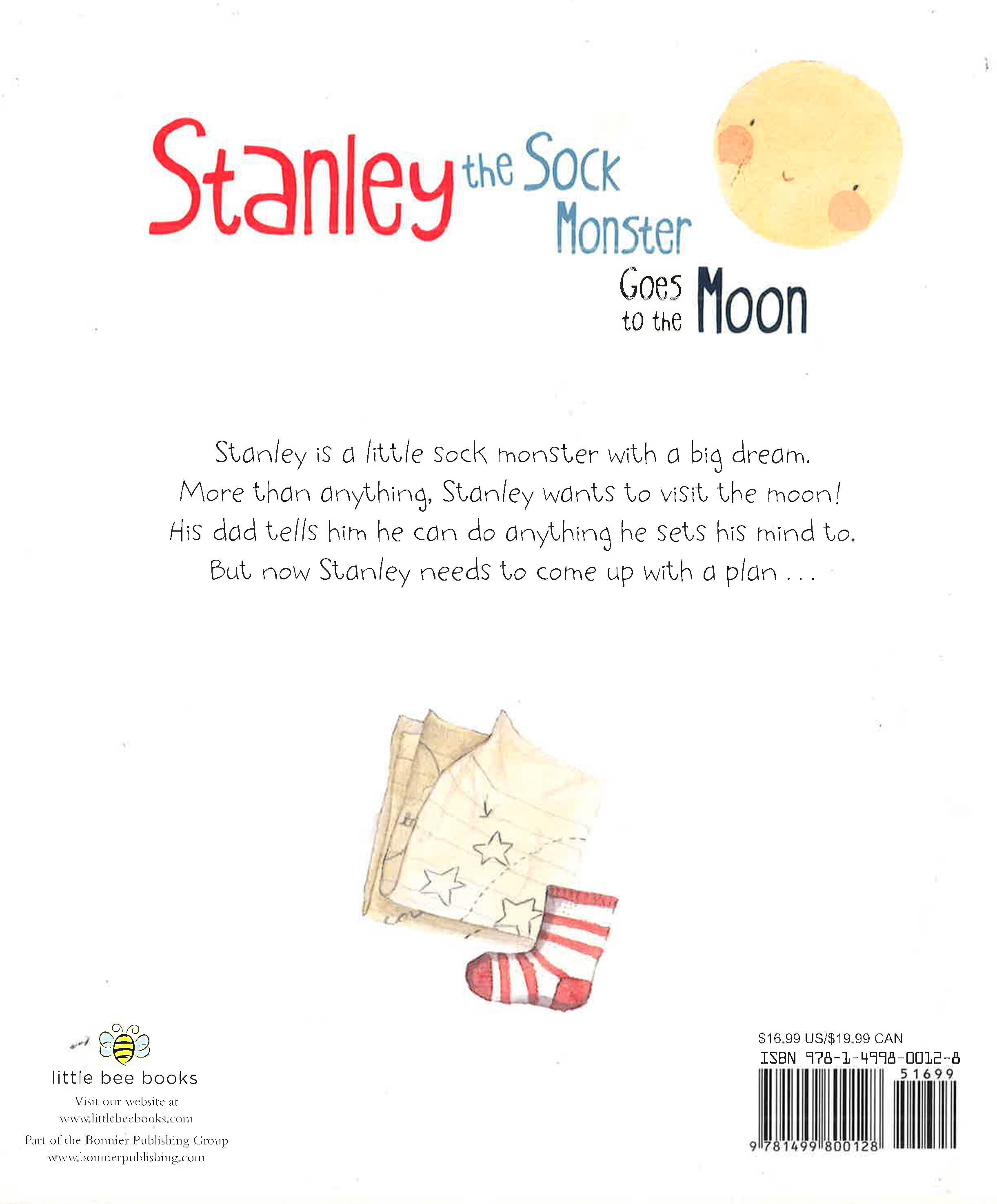 Stanley the Sock Monster Goes to the Moon

Stanley is a little sock monster with a big dream. More than anything, Stanley wants to visit the moon! His dad tells him he can do anything he sets his mind to. But now Stanley needs to come up with a plan . . .

little bee books
Visit our website at
www.littlebeebooks.com
Part of the Bonnier Publishing Group
www.bonnierpublishing.com

$16.99 US/$19.99 CAN
ISBN 978-1-4998-0012-8
51699
9 781499 800128